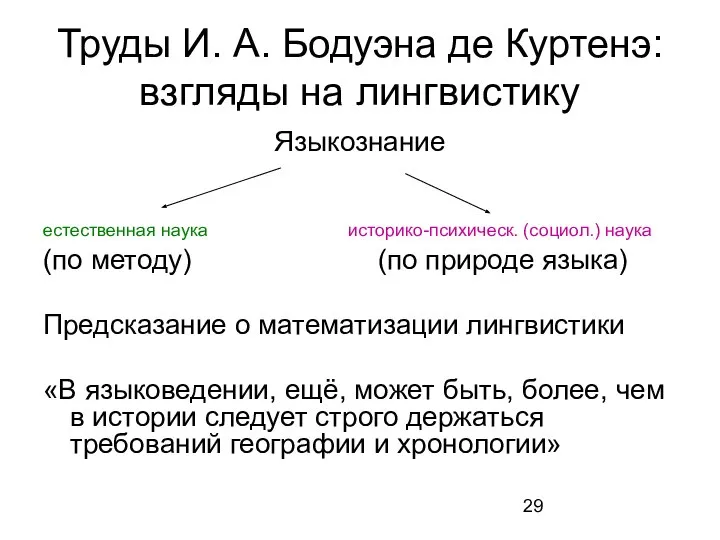 Труды И. А. Бодуэна де Куртенэ: взгляды на лингвистику

Языкознание

естественная наука
(по методу)

историко-психическ. (социол.) наука
(по природе языка)

Предсказание о математизации лингвистики

«В языковедении, ещё, может быть, более, чем в истории следует строго держаться требований географии и хронологии»

29